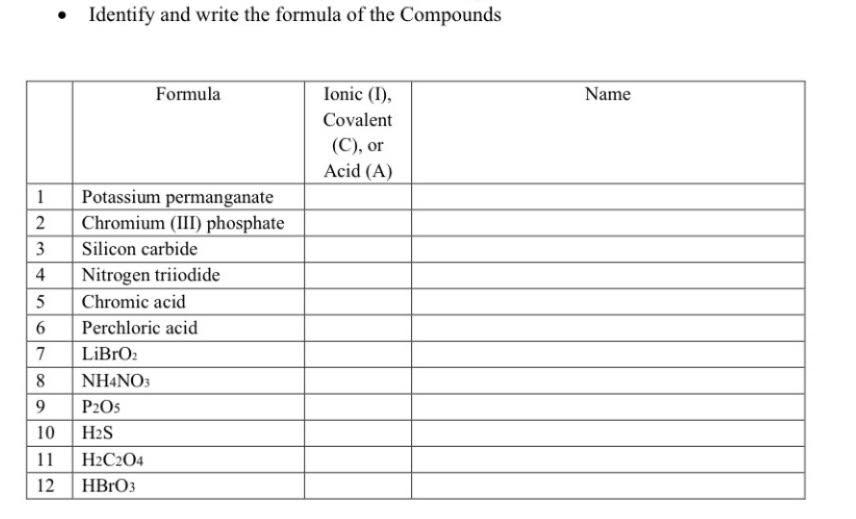 • Identify and write the formula of the Compounds

| | Formula | Ionic (I), Covalent (C), or Acid (A) | Name |
|---|---|---|---|
| 1 | Potassium permanganate | | |
| 2 | Chromium (III) phosphate | | |
| 3 | Silicon carbide | | |
| 4 | Nitrogen triiodide | | |
| 5 | Chromic acid | | |
| 6 | Perchloric acid | | |
| 7 | $LiBrO_2$ | | |
| 8 | $NH_4NO_3$ | | |
| 9 | $P_2O_5$ | | |
| 10 | $H_2S$ | | |
| 11 | $H_2C_2O_4$ | | |
| 12 | $HBrO_3$ | | |